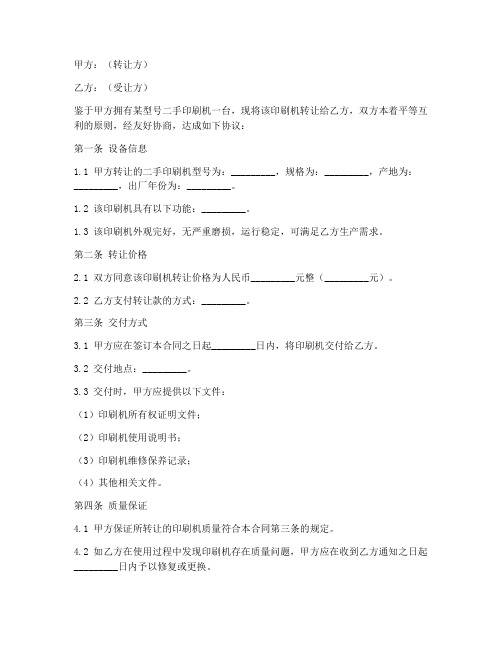 甲方：（转让方）

乙方：（受让方）

鉴于甲方拥有某型号二手印刷机一台，现将该印刷机转让给乙方，双方本着平等互利的原则，经友好协商，达成如下协议：

第一条 设备信息

1.1 甲方转让的二手印刷机型号为：________，规格为：________，产地为：________，出厂年份为：________。

1.2 该印刷机具有以下功能：________。

1.3 该印刷机外观完好，无严重磨损，运行稳定，可满足乙方生产需求。

第二条 转让价格

2.1 双方同意该印刷机转让价格为人民币________元整（________元）。

2.2 乙方支付转让款的方式：________。

第三条 交付方式

3.1 甲方应在签订本合同之日起________日内，将印刷机交付给乙方。

3.2 交付地点：________。

3.3 交付时，甲方应提供以下文件：

（1）印刷机所有权证明文件；

（2）印刷机使用说明书；

（3）印刷机维修保养记录；

（4）其他相关文件。

第四条 质量保证

4.1 甲方保证所转让的印刷机质量符合本合同第三条的规定。

4.2 如乙方在使用过程中发现印刷机存在质量问题，甲方应在收到乙方通知之日起________日内予以修复或更换。